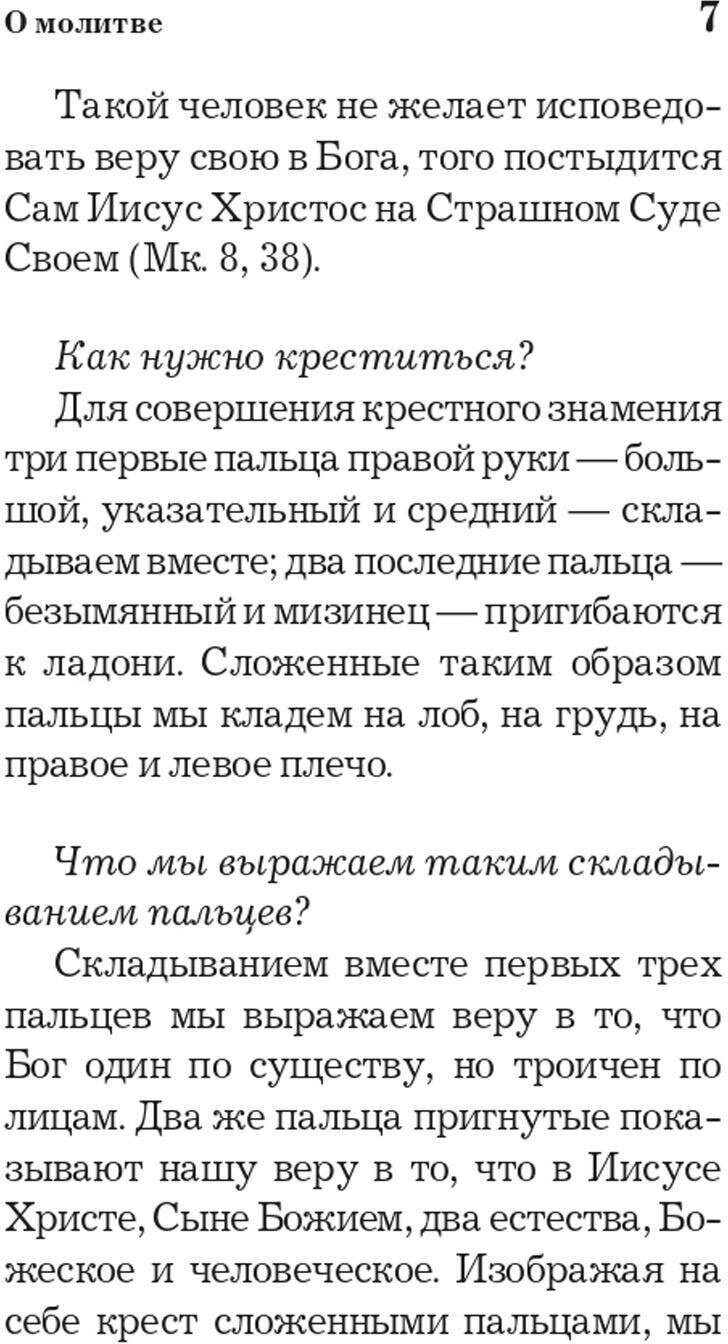 О молитве 7

Такой человек не желает исповедовать веру свою в Бога, того постыдится Сам Иисус Христос на Страшном Суде Своем (Мк. 8, 38).

Как нужно креститься?

Для совершения крестного знамения три первые пальца правой руки — большой, указательный и средний — складываем вместе; два последние пальца — безымянный и мизинец — пригибаются к ладони. Сложенные таким образом пальцы мы кладем на лоб, на грудь, на правое и левое плечо.

Что мы выражаем таким складыванием пальцев?

Складыванием вместе первых трех пальцев мы выражаем веру в то, что Бог один по существу, но троичен по лицам. Два же пальца пригнутые показывают нашу веру в то, что в Иисусе Христе, Сыне Божием, два естества, Божеское и человеческое. Изображая на себе крест сложенными пальцами, мы